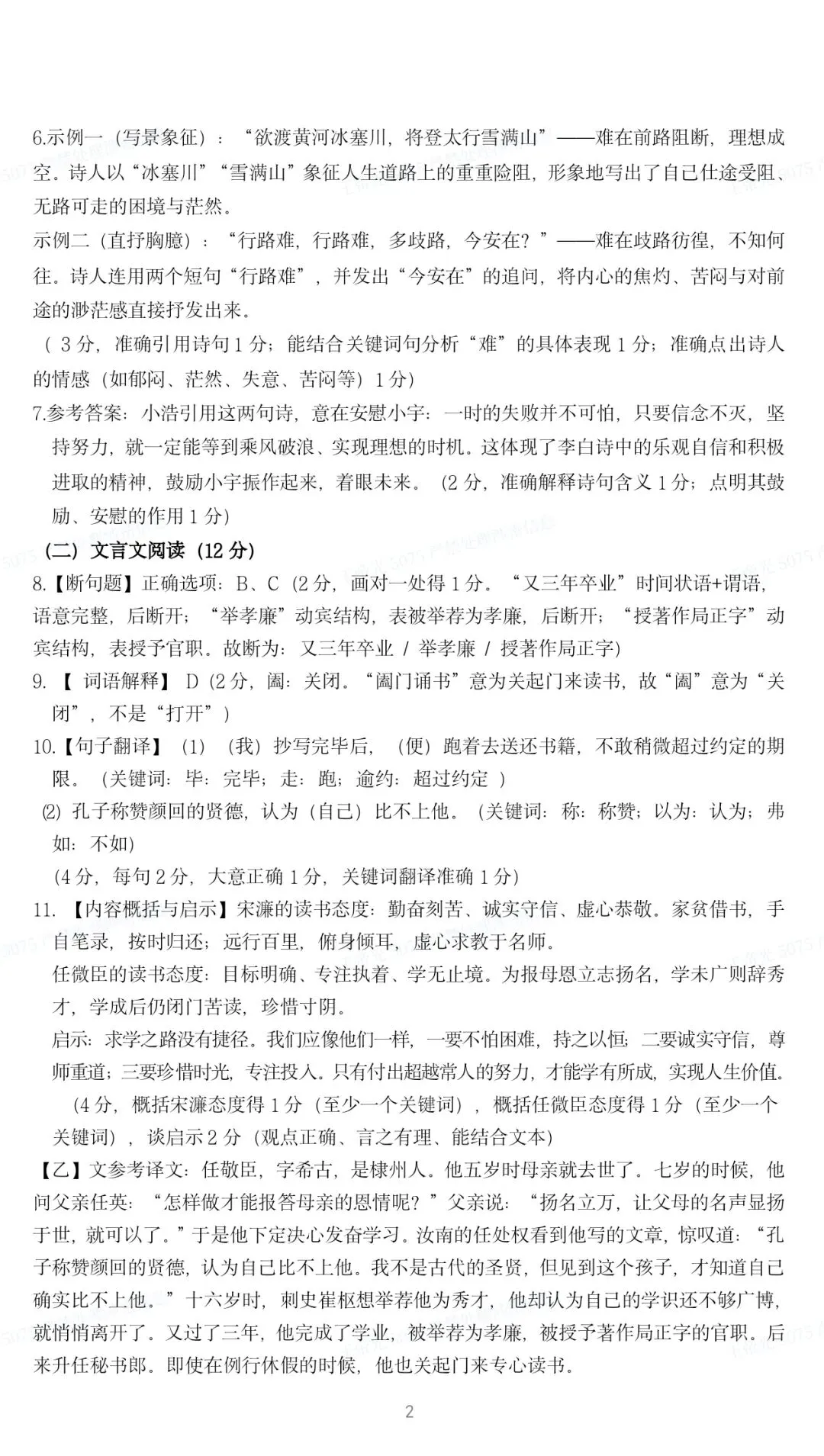 6.示例一（写景象征）：“欲渡黄河冰塞川，将登太行雪满山”——难在前路阻断，理想成空。诗人以“冰塞川”“雪满山”象征人生道路上的重重险阻，形象地写出了自己仕途受阻、无路可走的困境与茫然。

示例二（直抒胸臆）：“行路难，行路难，多歧路，今安在？”——难在歧路彷徨，不知何往。诗人连用两个短句“行路难”，并发出“今安在”的追问，将内心的焦灼、苦闷与对前途的渺茫感直接抒发出来。

（3分，准确引用诗句1分；能结合关键词句分析“难”的具体表现1分；准确点出诗人的情感（如郁闷、茫然、失意、苦闷等）1分）

7.参考答案：小浩引用这两句诗，意在安慰小宇：一时的失败并不可怕，只要信念不灭，坚持努力，就一定能等到乘风破浪、实现理想的时机。这体现了李白诗中的乐观自信和积极进取的精神，鼓励小宇振作起来，着眼未来。（2分，准确解释诗句含义1分；点明其鼓励、安慰的作用1分）

（二）文言文阅读（12分）

8.【断句题】正确选项：B、C（2分，画对一处得1分。“又三年卒业”时间状语+谓语，语意完整，后断开；“举孝廉”动宾结构，表被举荐为孝廉，后断开；“授著作局正字”动宾结构，表授予官职。故断为：又三年卒业 / 举孝廉 / 授著作局正字）

9.【词语解释】D（2分，阖：关闭。“阖门诵书”意为关起门来读书，故“阖”意为“关闭”，不是“打开”）

10.【句子翻译】⑴（我）抄写完毕后，（便）跑着去送还书籍，不敢稍微超过约定的期限。（关键词：毕：完毕；走：跑；逾约：超过约定）

⑵孔子称赞颜回的贤德，认为（自己）比不上他。（关键词：称：称赞；以为：认为；弗如：不如）

（4分，每句2分，大意正确1分，关键词翻译准确1分）

11.【内容概括与启示】宋濂的读书态度：勤奋刻苦、诚实守信、虚心恭敬。家贫借书，手自笔录，按时归还；远行百里，俯身倾耳，虚心求教于名师。

任微臣的读书态度：目标明确、专注执着、学无止境。为报母恩立志扬名，学未广则辞秀才，学成后仍闭门苦读，珍惜寸阴。

启示：求学之路没有捷径。我们应像他们一样，一要不怕困难，持之以恒；二要诚实守信，尊师重道；三要珍惜时光，专注投入。只有付出超越常人的努力，才能学有所成，实现人生价值。

（4分，概括宋濂态度得1分（至少一个关键词），概括任微臣态度得1分（至少一个关键词），谈启示2分（观点正确、言之有理、能结合文本）

【乙】文参考译文：任敬臣，字希古，是棣州人。他五岁时母亲就去世了。七岁的时候，他问父亲任英：“怎样做才能报答母亲的恩情呢？”父亲说：“扬名立万，让父母的名声显扬于世，就可以了。”于是他下定决心发奋学习。汝南的任处权看到他写的文章，惊叹道：“孔子称赞颜回的贤德，认为自己比不上他。我不是古代的圣贤，但见到这个孩子，才知道自己确实比不上他。”十六岁时，刺史崔枢想举荐他为秀才，他却认为自己的学识还不够广博，就悄悄离开了。又过了三年，他完成了学业，被举荐为孝廉，被授予著作局正字的官职。后来升任秘书郎。即使在例行休假的时候，他也关起门来专心读书。

2